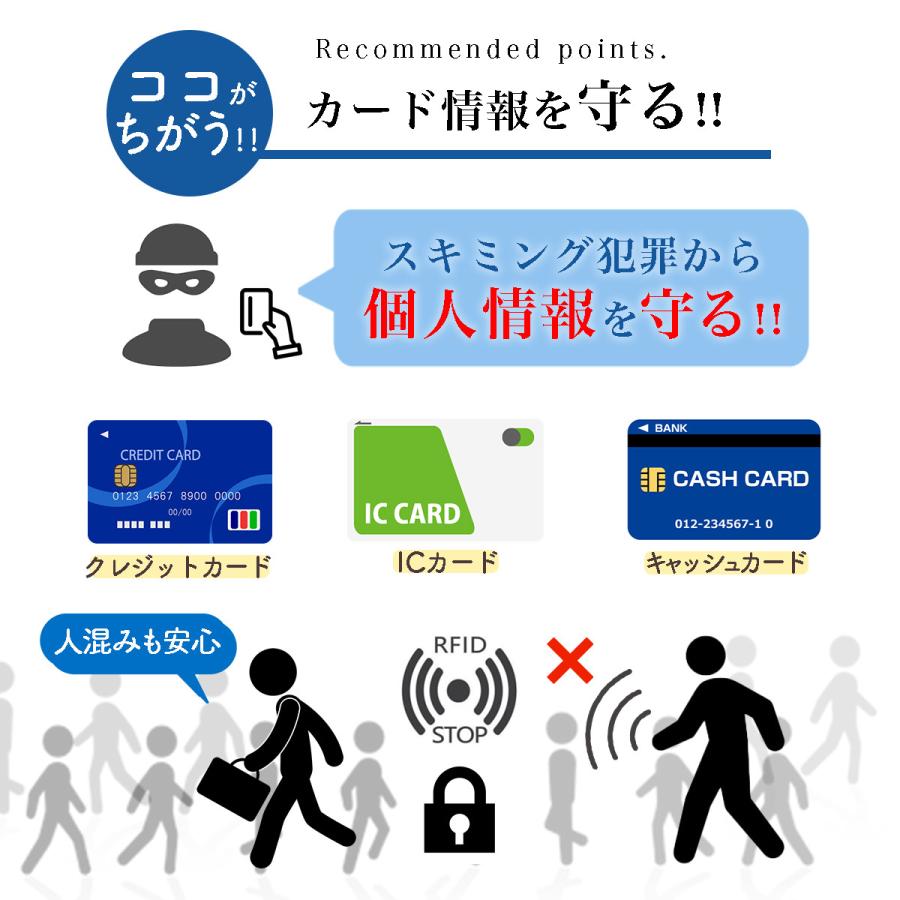 ココがちがう!!

Recommended points.

カード情報を守る!!

スキミング犯罪から
個人情報を守る!!

CREDIT CARD
0123 4567 8900 0000
00/00

クレジットカード

IC CARD

ICカード

BANK
CASH CARD
012-234567-1 0

キャッシュカード

人混みも安心

RFID
STOP